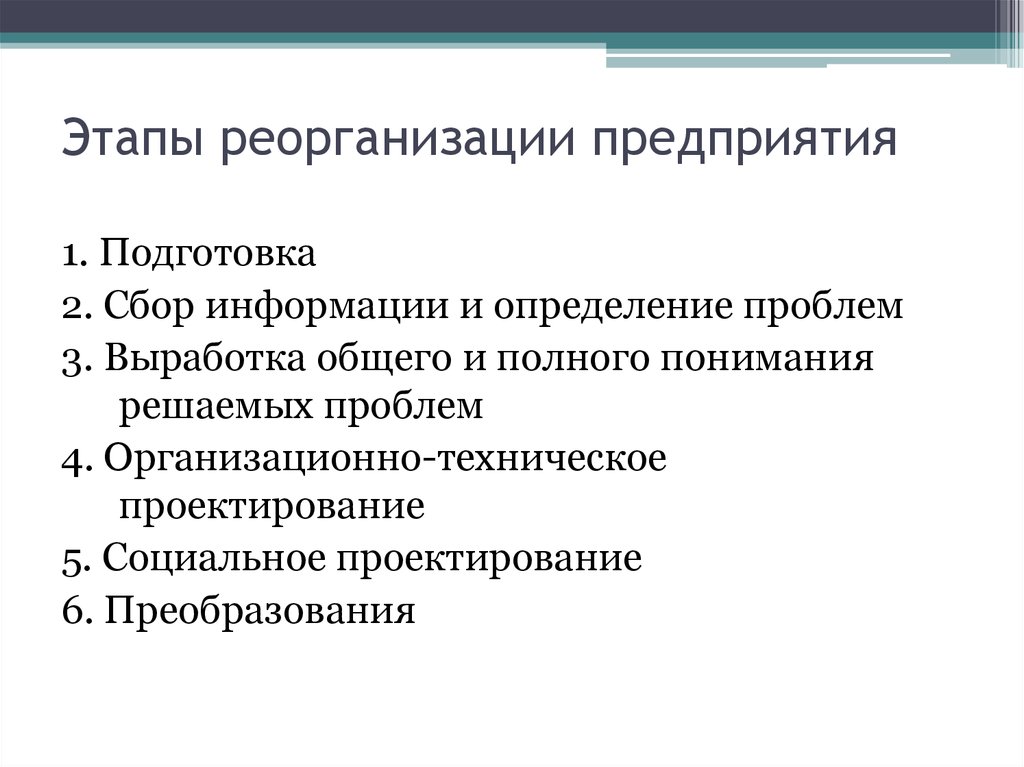 Этапы реорганизации предприятия

1. Подготовка
2. Сбор информации и определение проблем
3. Выработка общего и полного понимания решаемых проблем
4. Организационно-техническое проектирование
5. Социальное проектирование
6. Преобразования